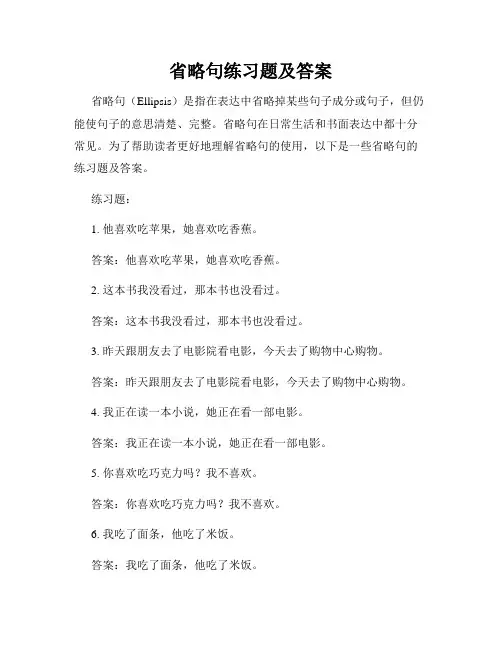 省略句练习题及答案

省略句（Ellipsis）是指在表达中省略掉某些句子成分或句子，但仍能使句子的意思清楚、完整。省略句在日常生活和书面表达中都十分常见。为了帮助读者更好地理解省略句的使用，以下是一些省略句的练习题及答案。

练习题：

1. 他喜欢吃苹果，她喜欢吃香蕉。

答案：他喜欢吃苹果，她喜欢吃香蕉。

2. 这本书我没看过，那本书也没看过。

答案：这本书我没看过，那本书也没看过。

3. 昨天跟朋友去了电影院看电影，今天去了购物中心购物。

答案：昨天跟朋友去了电影院看电影，今天去了购物中心购物。

4. 我正在读一本小说，她正在看一部电影。

答案：我正在读一本小说，她正在看一部电影。

5. 你喜欢吃巧克力吗？我不喜欢。

答案：你喜欢吃巧克力吗？我不喜欢。

6. 我吃了面条，他吃了米饭。

答案：我吃了面条，他吃了米饭。